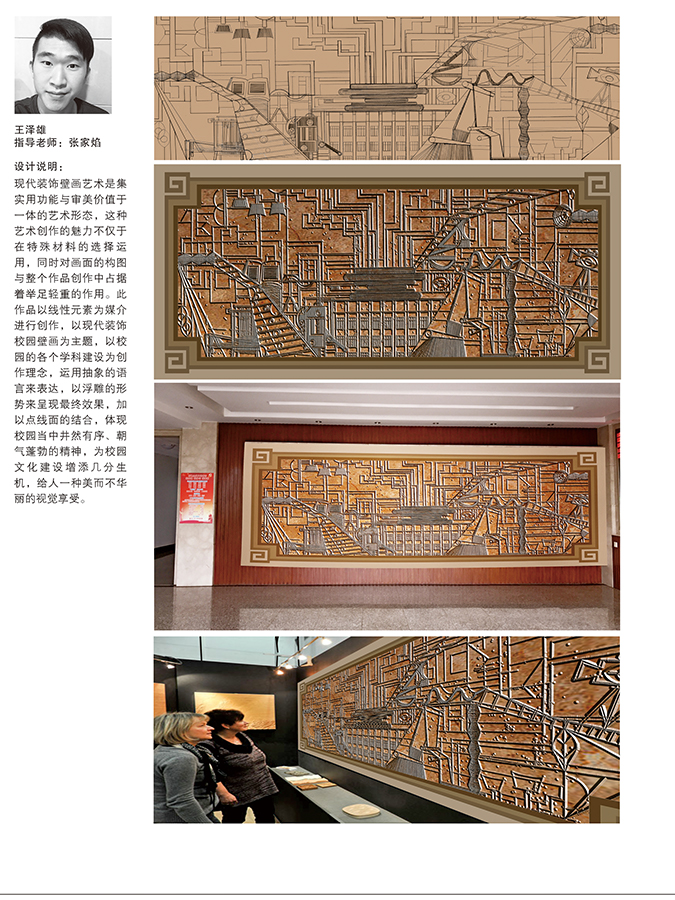 王泽雄
指导老师：张家焰

设计说明：

现代装饰壁画艺术是集实用功能与审美价值于一体的艺术形态，这种艺术创作的魅力不仅于在特殊材料的选择运用，同时对画面的构图与整个作品创作中占据着举足轻重的作用。此作品以线性元素为媒介进行创作，以现代装饰校园壁画为主题，以校园的各个学科建设为创作理念，运用抽象的语言来表达，以浮雕的形势来呈现最终效果，加以点线面的结合，体现校园当中井然有序、朝气蓬勃的精神，为校园文化建设增添几分生机，给人一种美而不华丽的视觉享受。